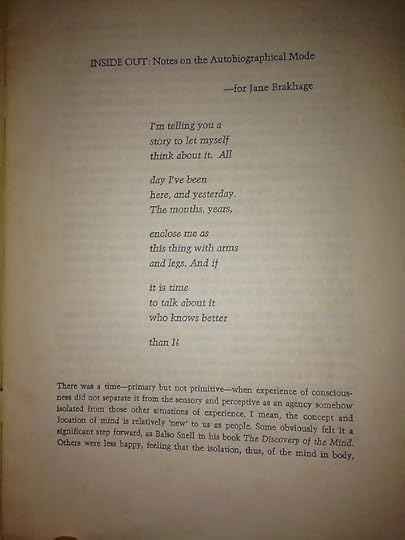 INSIDE OUT: Notes on the Autobiographical Mode

—for Jane Brakhage

I'm telling you a
story to let myself
think about it. All

day I've been
here, and yesterday.
The months, years,

enclose me as
this thing with arms
and legs. And if

it is time
to talk about it
who knows better

than I?

There was a time—primary but not primitive—when experience of consciousness did not separate it from the sensory and perceptive as an agency somehow isolated from those other situations of experience. I mean, the concept and location of mind is relatively 'new' to us as people. Some obviously felt it a significant step forward, as Balso Snell in his book The Discovery of the Mind. Others were less happy, feeling that the isolation, thus, of the mind in body,